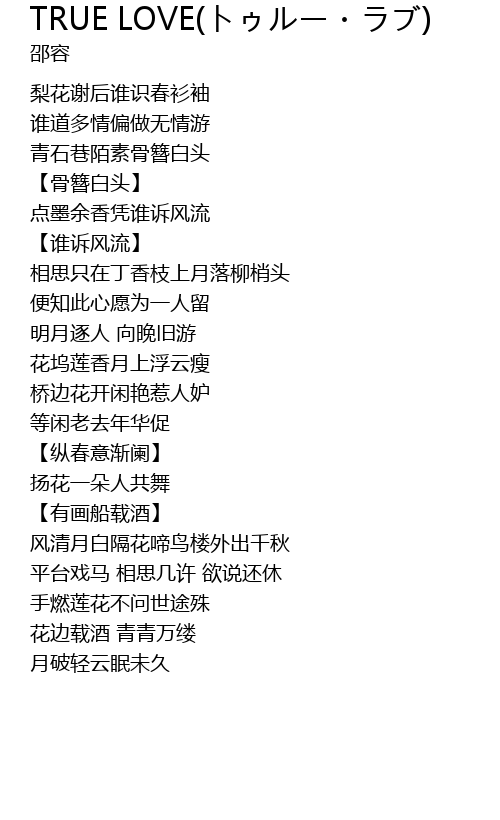 TRUE LOVE(トゥルー・ラブ)
邵容

梨花谢后谁识春衫袖
谁道多情偏做无情游
青石巷陌素骨簪白头
【骨簪白头】
点墨余香凭谁诉风流
【谁诉风流】
相思只在丁香枝上月落柳梢头
便知此心愿为一人留
明月逐人 向晚旧游
花坞莲香月上浮云瘦
桥边花开闲艳惹人妒
等闲老去年华促
【纵春意渐阑】
扬花一朵人共舞
【有画船载酒】
风清月白隔花啼鸟楼外出千秋
平台戏马 相思几许 欲说还休
手燃莲花不问世途殊
花边载酒 青青万缕
月破轻云眠未久